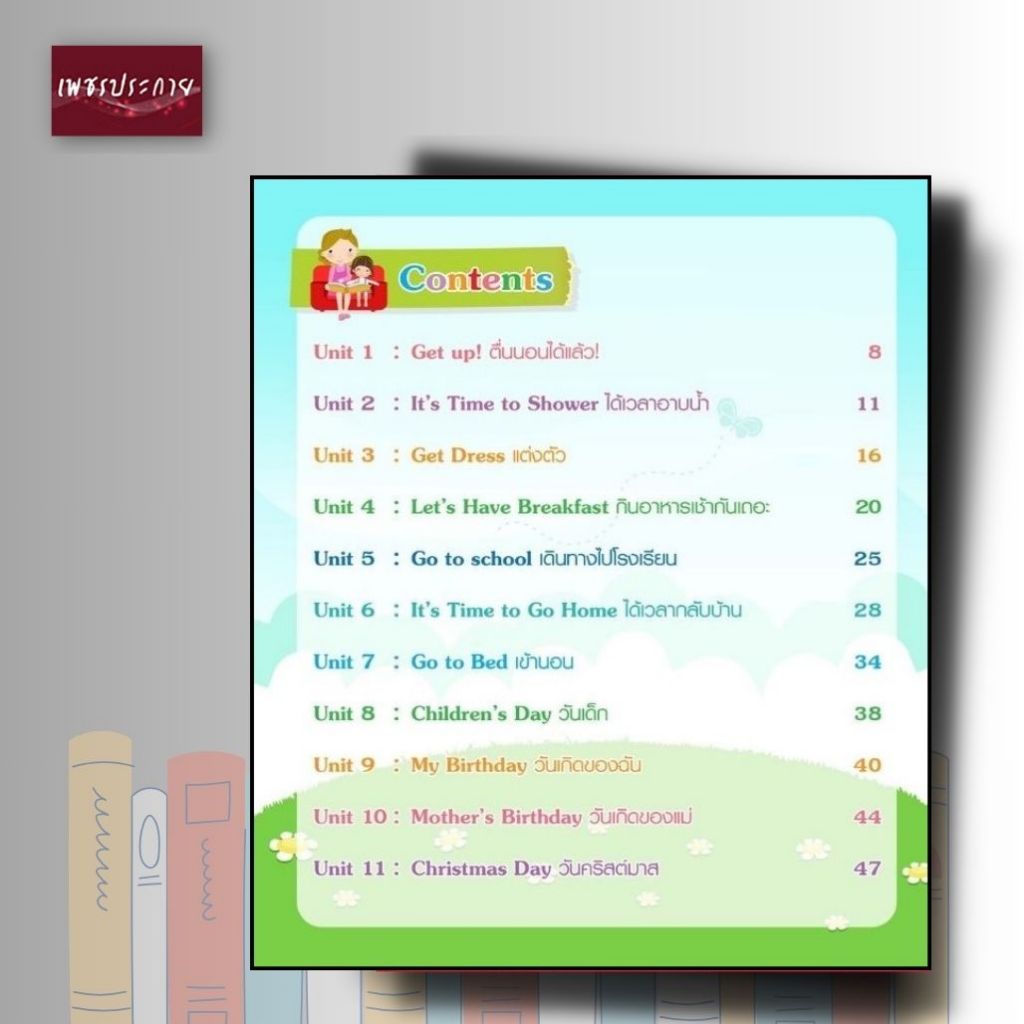 เพชรประกาย

Contents

Unit 1 : Get up! ตื่นนอนได้แล้ว! 8

Unit 2 : It's Time to Shower ได้เวลาอาบน้ำ 11

Unit 3 : Get Dress แต่งตัว 16

Unit 4 : Let's Have Breakfast กินอาหารเช้ากันเถอะ 20

Unit 5 : Go to school เดินทางไปโรงเรียน 25

Unit 6 : It's Time to Go Home ได้เวลากลับบ้าน 28

Unit 7 : Go to Bed เข้านอน 34

Unit 8 : Children's Day วันเด็ก 38

Unit 9 : My Birthday วันเกิดของฉัน 40

Unit 10 : Mother's Birthday วันเกิดของแม่ 44

Unit 11 : Christmas Day วันคริสต์มาส 47